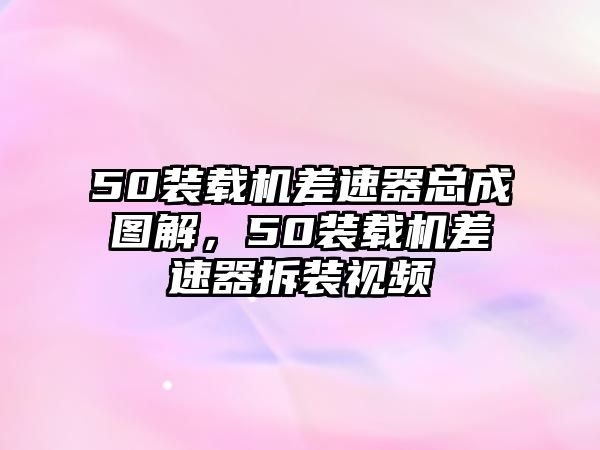 50装载机差速器总成图解，50装载机差速器拆装视频